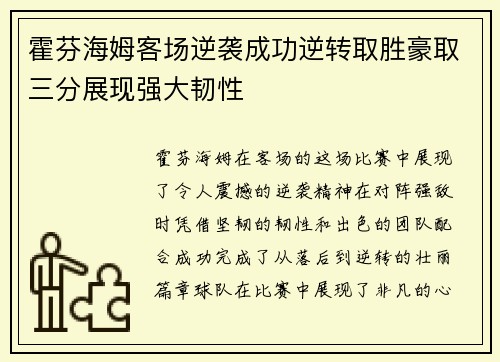 霍芬海姆客场逆袭成功逆转取胜豪取三分展现强大韧性

霍芬海姆在客场的这场比赛中展现了令人震撼的逆袭精神在对阵强敌时凭借坚韧的韧性和出色的团队配合成功完成了从落后到逆转的壮丽篇章球队在比赛中展现了非凡的心